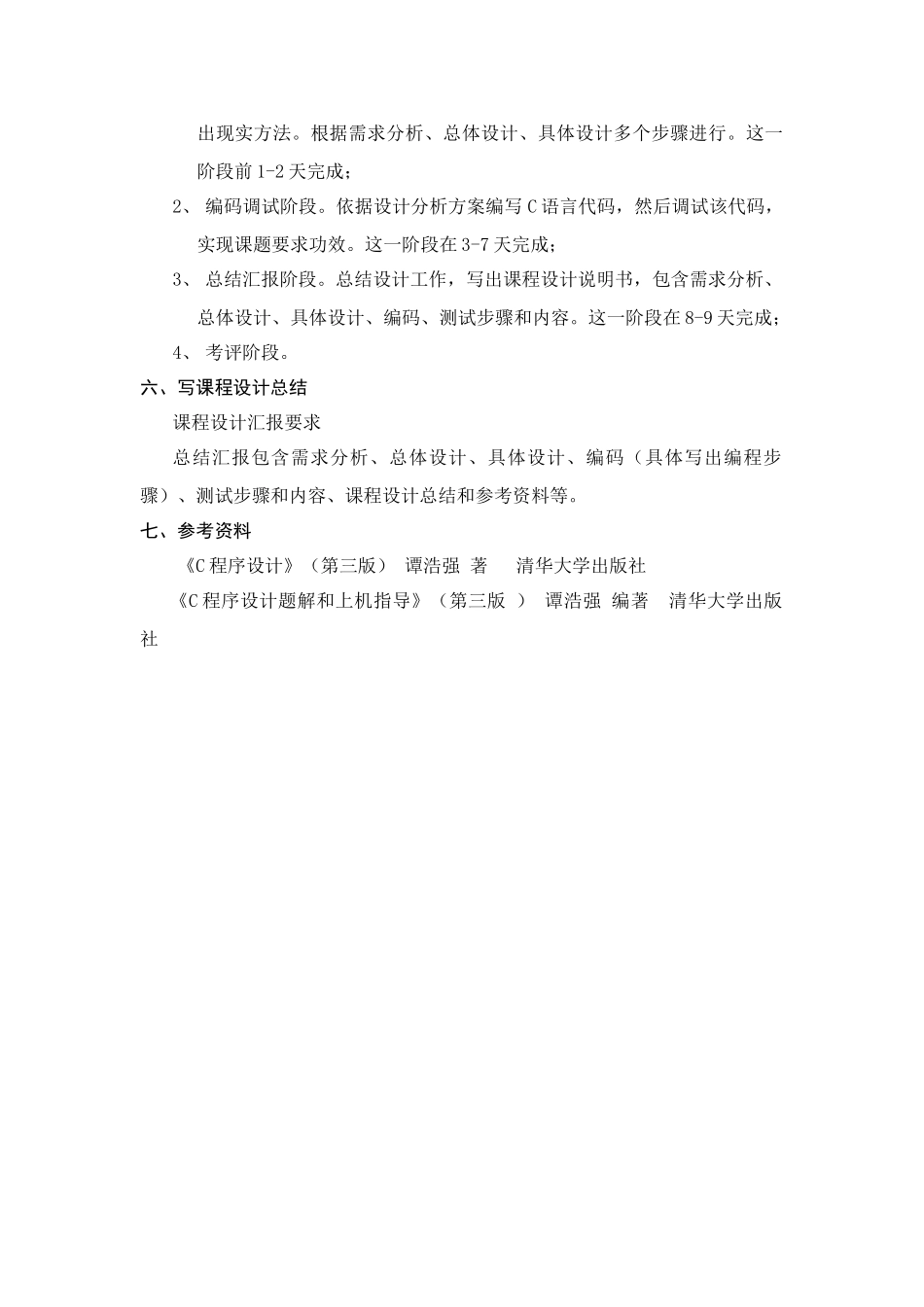 出现实方法。根据需求分析、总体设计、具体设计多个步骤进行。这一阶段前 1-2 天完成；

2、 编码调试阶段。依据设计分析方案编写 C 语言代码，然后调试该代码，实现课题要求功效。这一阶段在 3-7 天完成；

3、 总结汇报阶段。总结设计工作，写出课程设计说明书，包含需求分析、总体设计、具体设计、编码、测试步骤和内容。这一阶段在 8-9 天完成；

4、 考评阶段。

六、写课程设计总结

课程设计汇报要求

总结汇报包含需求分析、总体设计、具体设计、编码（具体写出编程步骤）、测试步骤和内容、课程设计总结和参考资料等。

七、参考资料

《C 程序设计》（第三版） 谭浩强 著 清华大学出版社

《C 程序设计题解和上机指导》（第三版 ） 谭浩强 编著 清华大学出版社